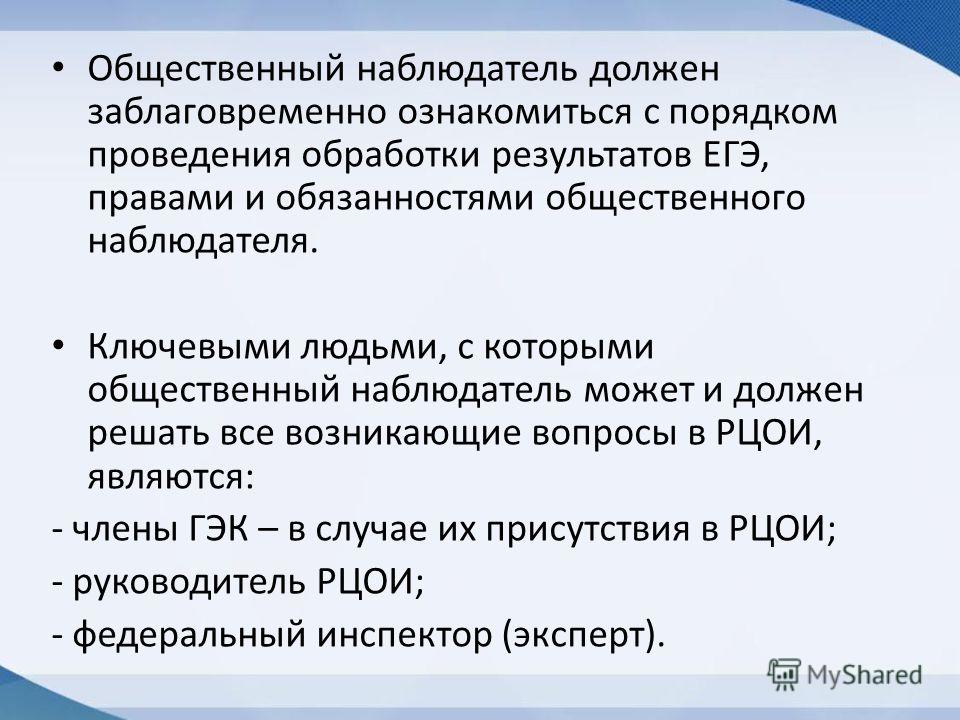 • Общественный наблюдатель должен заблаговременно ознакомиться с порядком проведения обработки результатов ЕГЭ, правами и обязанностями общественного наблюдателя.

• Ключевыми людьми, с которыми общественный наблюдатель может и должен решать все возникающие вопросы в РЦОИ, являются:

- члены ГЭК – в случае их присутствия в РЦОИ;

- руководитель РЦОИ;

- федеральный инспектор (эксперт).

MyShared